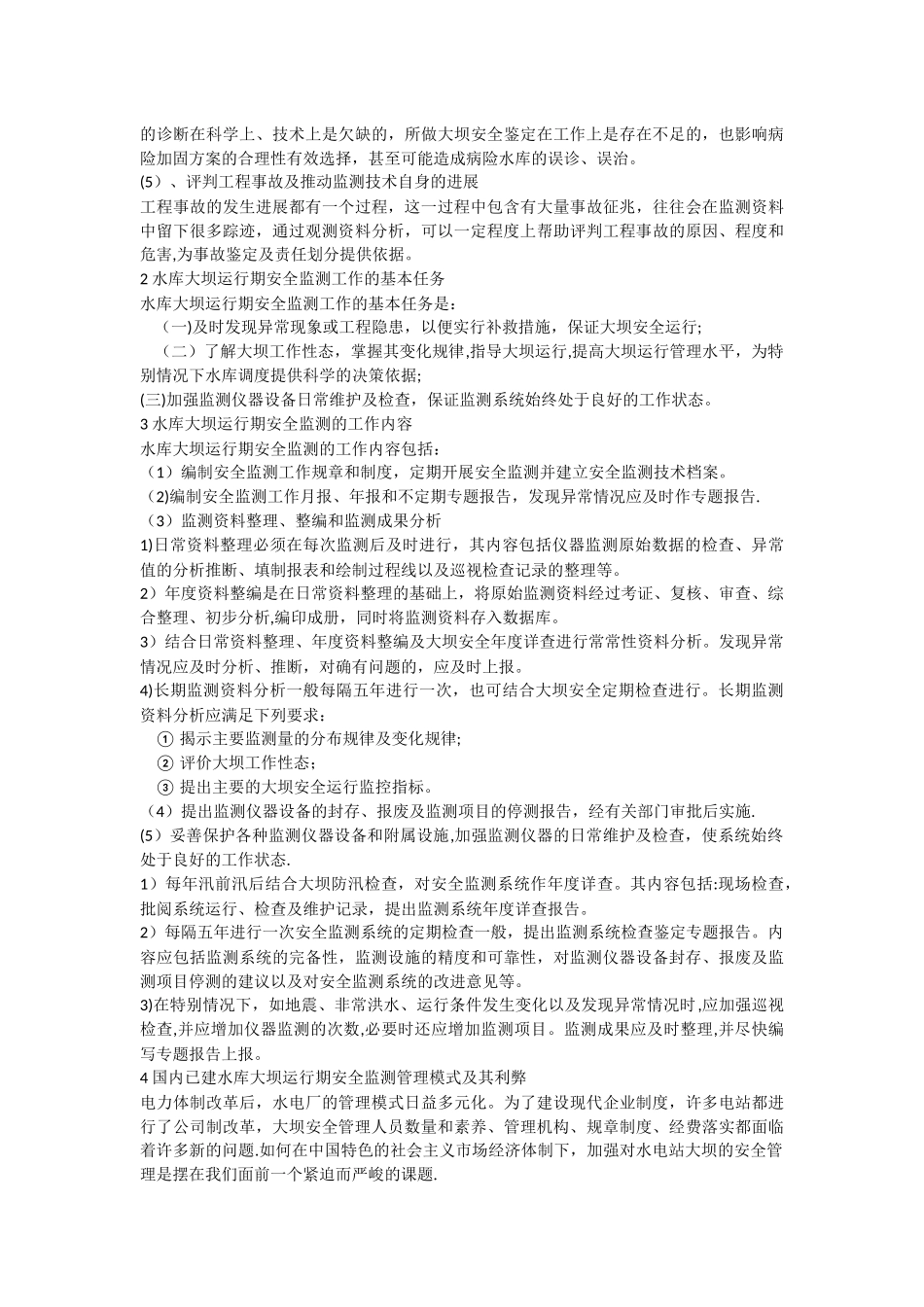 的诊断在科学上、技术上是欠缺的，所做大坝安全鉴定在工作上是存在不足的，也影响病险加固方案的合理性有效选择，甚至可能造成病险水库的误诊、误治。
(5）、评判工程事故及推动监测技术自身的进展
工程事故的发生进展都有一个过程，这一过程中包含有大量事故征兆，往往会在监测资料中留下很多踪迹，通过观测资料分析，可以一定程度上帮助评判工程事故的原因、程度和危害,为事故鉴定及责任划分提供依据。
2 水库大坝运行期安全监测工作的基本任务
水库大坝运行期安全监测工作的基本任务是：
（一)及时发现异常现象或工程隐患，以便实行补救措施，保证大坝安全运行;
（二）了解大坝工作性态，掌握其变化规律,指导大坝运行,提高大坝运行管理水平，为特别情况下水库调度提供科学的决策依据;
(三)加强监测仪器设备日常维护及检查，保证监测系统始终处于良好的工作状态。
3 水库大坝运行期安全监测的工作内容
水库大坝运行期安全监测的工作内容包括：
（1）编制安全监测工作规章和制度，定期开展安全监测并建立安全监测技术档案。
（2)编制安全监测工作月报、年报和不定期专题报告，发现异常情况应及时作专题报告.
（3）监测资料整理、整编和监测成果分析
1)日常资料整理必须在每次监测后及时进行，其内容包括仪器监测原始数据的检查、异常值的分析推断、填制报表和绘制过程线以及巡视检查记录的整理等。
2）年度资料整编是在日常资料整理的基础上，将原始监测资料经过考证、复核、审查、综合整理、初步分析,编印成册，同时将监测资料存入数据库。
3）结合日常资料整理、年度资料整编及大坝安全年度详查进行常常性资料分析。发现异常情况应及时分析、推断，对确有问题的，应及时上报。
4)长期监测资料分析一般每隔五年进行一次，也可结合大坝安全定期检查进行。长期监测资料分析应满足下列要求：
① 揭示主要监测量的分布规律及变化规律;
② 评价大坝工作性态；
③ 提出主要的大坝安全运行监控指标。
（4）提出监测仪器设备的封存、报废及监测项目的停测报告，经有关部门审批后实施.
(5）妥善保护各种监测仪器设备和附属设施,加强监测仪器的日常维护及检查，使系统始终处于良好的工作状态.
1）每年汛前汛后结合大坝防汛检查，对安全监测系统作年度详查。其内容包括:现场检查，批阅系统运行、检查及维护记录，提出监测系统年度详查报告。
2）每隔五年进行一次安全监测系统的定期检查一般，提出监测系统检查鉴定专题报告。内容应包括监测系统的完备性，监测设施的精度和可靠性，对监测仪器设备封存、报废及监测项目停测的建议以及对安全监测系统的改进意见等。
3)在特别情况下，如地震、非常洪水、运行条件发生变化以及发现异常情况时,应加强巡视检查,并应增加仪器监测的次数,必要时还应增加监测项目。监测成果应及时整理,并尽快编写专题报告上报。
4 国内已建水库大坝运行期安全监测管理模式及其利弊
电力体制改革后，水电厂的管理模式日益多元化。为了建设现代企业制度，许多电站都进行了公司制改革，大坝安全管理人员数量和素养、管理机构、规章制度、经费落实都面临着许多新的问题.如何在中国特色的社会主义市场经济体制下，加强对水电站大坝的安全管理是摆在我们面前一个紧迫而严峻的课题.